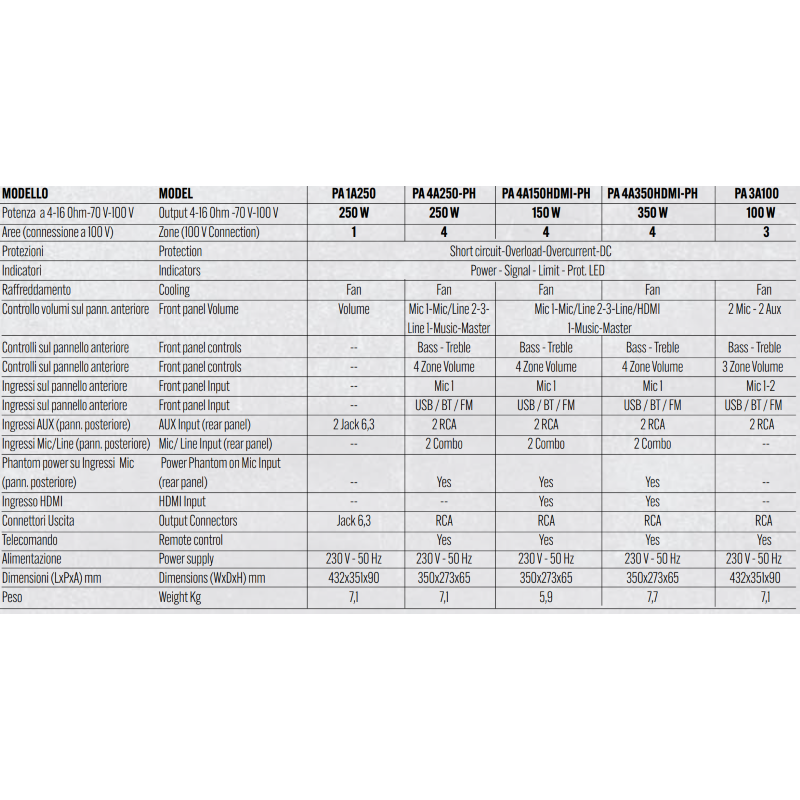 | MODELLO | MODEL | PA 1A250 | PA 4A250-PH | PA 4A150HDMI-PH | PA 4A350HDMI-PH | PA 3A100 |
|---|---|---|---|---|---|---|
| Potenza a 4-16 Ohm-70 V-100 V | Output 4-16 Ohm -70 V-100 V | 250 W | 250 W | 150 W | 350 W | 100 W |
| Aree (connessione a 100 V) | Zone (100 V Connection) | 1 | 4 | 4 | 4 | 3 |
| Protezioni | Protection | Short circuit-Overload-Overcurrent-DC | | | | |
| Indicatori | Indicators | Power - Signal - Limit - Prot. LED | | | | |
| Raffreddamento | Cooling | Fan | Fan | Fan | Fan | Fan |
| Controllo volumi sul pann. anteriore | Front panel Volume | Volume | Mic 1-Mic/Line 2-3-Line 1-Music-Master | Mic 1-Mic/Line 2-3-Line/HDMI 1-Music-Master | | 2 Mic - 2 Aux |
| Controlli sul pannello anteriore | Front panel controls | -- | Bass - Treble | Bass - Treble | Bass - Treble | Bass - Treble |
| Controlli sul pannello anteriore | Front panel controls | -- | 4 Zone Volume | 4 Zone Volume | 4 Zone Volume | 3 Zone Volume |
| Ingressi sul pannello anteriore | Front panel Input | -- | Mic 1 | Mic 1 | Mic 1 | Mic 1-2 |
| Ingressi sul pannello anteriore | Front panel Input | -- | USB / BT / FM | USB / BT / FM | USB / BT / FM | USB / BT / FM |
| Ingressi AUX (pann. posteriore) | AUX Input (rear panel) | 2 Jack 6,3 | 2 RCA | 2 RCA | 2 RCA | 2 RCA |
| Ingressi Mic/Line (pann. posteriore) | Mic/ Line Input (rear panel) | -- | 2 Combo | 2 Combo | 2 Combo | -- |
| Phantom power su Ingressi Mic (pann. posteriore) | Power Phantom on Mic Input (rear panel) | -- | Yes | Yes | Yes | -- |
| Ingresso HDMI | HDMI Input | -- | -- | Yes | Yes | -- |
| Connettori Uscita | Output Connectors | Jack 6,3 | RCA | RCA | RCA | RCA |
| Telecomando | Remote control | | Yes | Yes | Yes | Yes |
| Alimentazione | Power supply | 230 V - 50 Hz | 230 V - 50 Hz | 230 V - 50 Hz | 230 V - 50 Hz | 230 V - 50 Hz |
| Dimensioni (LxPxA) mm | Dimensions (WxDxH) mm | 432x351x90 | 350x273x65 | 350x273x65 | 350x273x65 | 432x351x90 |
| Peso | Weight Kg | 7,1 | 7,1 | 5,9 | 7,7 | 7,1 |